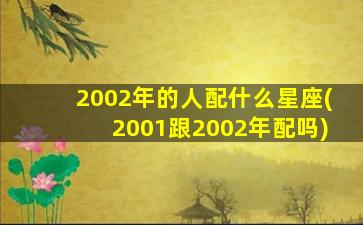 2002年的人配什么星座(2001跟2002年配吗)